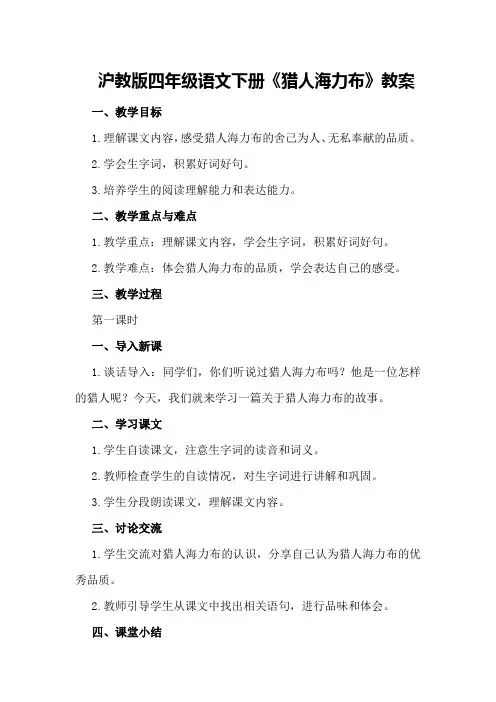 沪教版四年级语文下册《猎人海力布》教案

一、教学目标

1.理解课文内容，感受猎人海力布的舍己为人、无私奉献的品质。

2.学会生字词，积累好词好句。

3.培养学生的阅读理解能力和表达能力。

二、教学重点与难点

1.教学重点：理解课文内容，学会生字词，积累好词好句。

2.教学难点：体会猎人海力布的品质，学会表达自己的感受。

三、教学过程

第一课时

一、导入新课

1.谈话导入：同学们，你们听说过猎人海力布吗？他是一位怎样的猎人呢？今天，我们就来学习一篇关于猎人海力布的故事。

二、学习课文

1.学生自读课文，注意生字词的读音和词义。

2.教师检查学生的自读情况，对生字词进行讲解和巩固。

3.学生分段朗读课文，理解课文内容。

三、讨论交流

1.学生交流对猎人海力布的认识，分享自己认为猎人海力布的优秀品质。

2.教师引导学生从课文中找出相关语句，进行品味和体会。

四、课堂小结